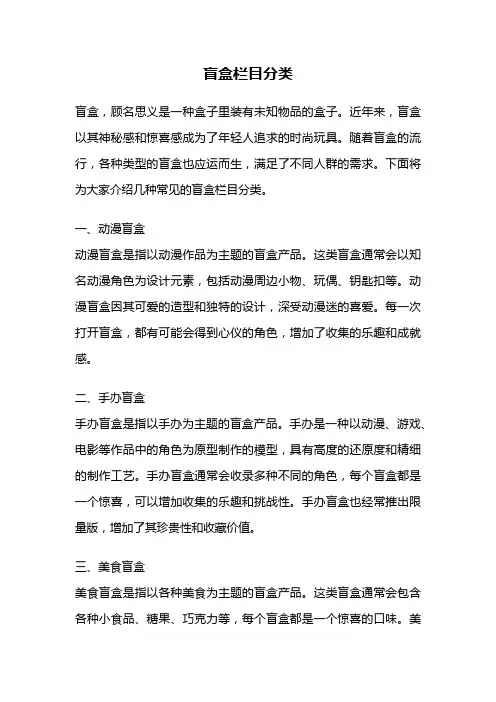 盲盒栏目分类

盲盒，顾名思义是一种盒子里装有未知物品的盒子。近年来，盲盒以其神秘感和惊喜感成为了年轻人追求的时尚玩具。随着盲盒的流行，各种类型的盲盒也应运而生，满足了不同人群的需求。下面将为大家介绍几种常见的盲盒栏目分类。

一、动漫盲盒
动漫盲盒是指以动漫作品为主题的盲盒产品。这类盲盒通常会以知名动漫角色为设计元素，包括动漫周边小物、玩偶、钥匙扣等。动漫盲盒因其可爱的造型和独特的设计，深受动漫迷的喜爱。每一次打开盲盒，都有可能会得到心仪的角色，增加了收集的乐趣和成就感。

二、手办盲盒
手办盲盒是指以手办为主题的盲盒产品。手办是一种以动漫、游戏、电影等作品中的角色为原型制作的模型，具有高度的还原度和精细的制作工艺。手办盲盒通常会收录多种不同的角色，每个盲盒都是一个惊喜，可以增加收集的乐趣和挑战性。手办盲盒也经常推出限量版，增加了其珍贵性和收藏价值。

三、美食盲盒
美食盲盒是指以各种美食为主题的盲盒产品。这类盲盒通常会包含各种小食品、糖果、巧克力等，每个盲盒都是一个惊喜的口味。美